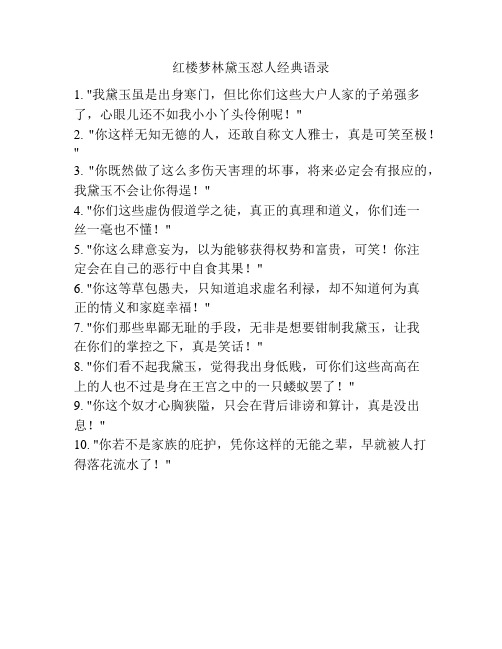 红楼梦林黛玉怼人经典语录

1. "我黛玉虽是出身寒门，但比你们这些大户人家的子弟强多了，心眼儿还不如我小小丫头伶俐呢！"

2. "你这样无知无德的人，还敢自称文人雅士，真是可笑至极！"

3. "你既然做了这么多伤天害理的坏事，将来必定会有报应的，我黛玉不会让你得逞！"

4. "你们这些虚伪假道学之徒，真正的真理和道义，你们连一丝一毫也不懂！"

5. "你这么肆意妄为，以为能够获得权势和富贵，可笑！你注定会在自己的恶行中自食其果！"

6. "你这等草包愚夫，只知道追求虚名利禄，却不知道何为真正的情义和家庭幸福！"

7. "你们那些卑鄙无耻的手段，无非是想要钳制我黛玉，让我在你们的掌控之下，真是笑话！"

8. "你们看不起我黛玉，觉得我出身低贱，可你们这些高高在上的人也不过是身在王宫之中的一只蝼蚁罢了！"

9. "你这个奴才心胸狭隘，只会在背后诽谤和算计，真是没出息！"

10. "你若不是家族的庇护，凭你这样的无能之辈，早就被人打得落花流水了！"